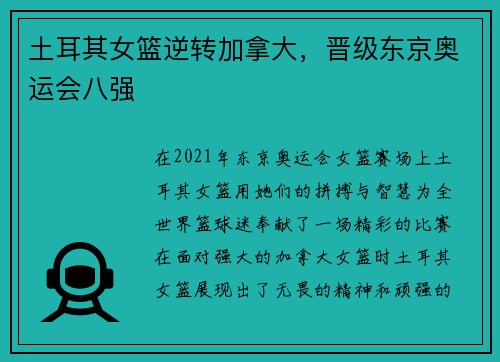 土耳其女篮逆转加拿大，晋级东京奥运会八强

在2021年东京奥运会女篮赛场上土耳其女篮用她们的拼搏与智慧为全世界篮球迷奉献了一场精彩的比赛在面对强大的加拿大女篮时土耳其女篮展现出了无畏的精神和顽强的